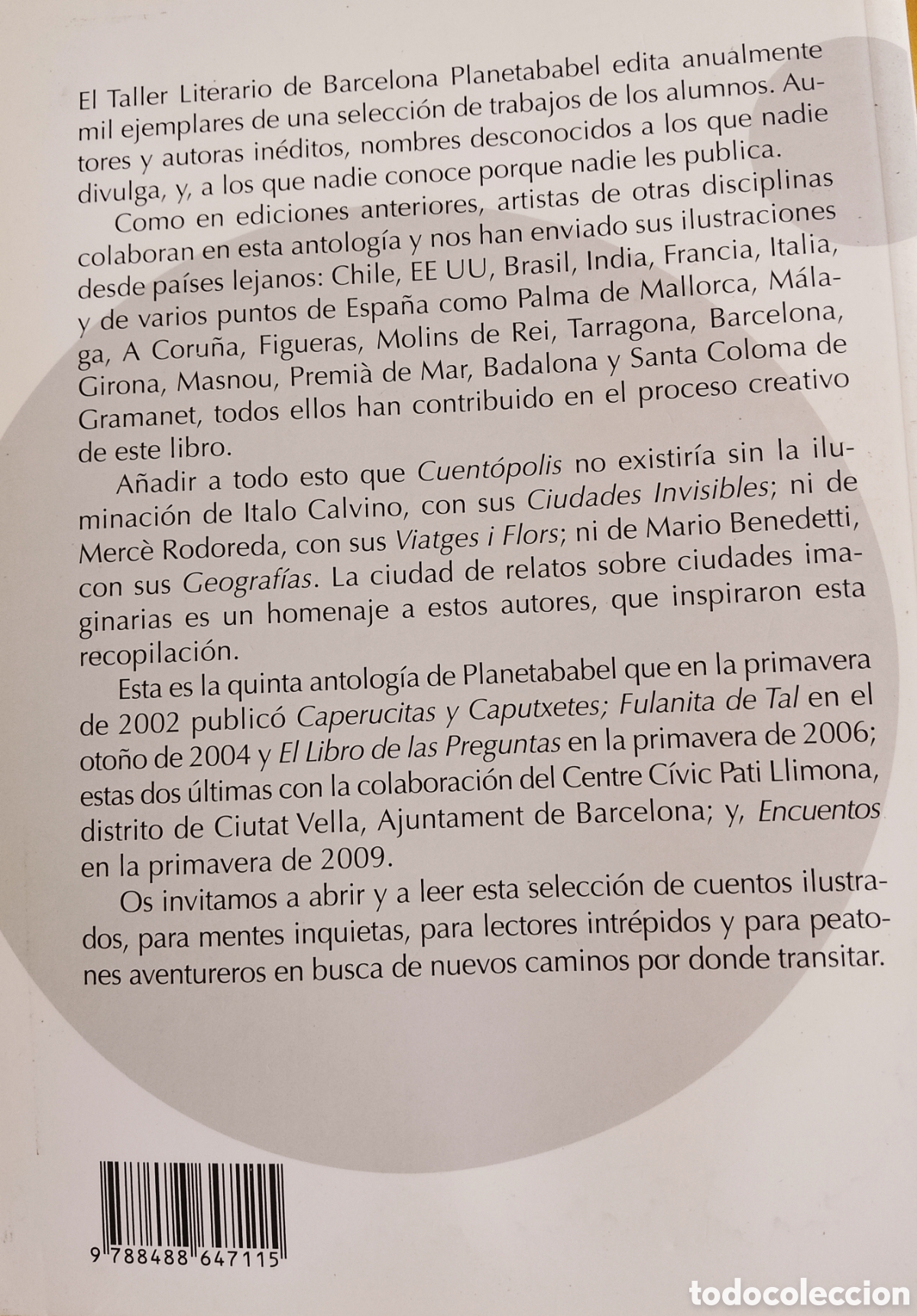 El Taller Literario de Barcelona Planetababel edita anualmente mil ejemplares de una selección de trabajos de los alumnos. Autores y autoras inéditos, nombres desconocidos a los que nadie divulga, y, a los que nadie conoce porque nadie les publica.

Como en ediciones anteriores, artistas de otras disciplinas colaboran en esta antología y nos han enviado sus ilustraciones desde países lejanos: Chile, EE UU, Brasil, India, Francia, Italia, y de varios puntos de España como Palma de Mallorca, Málaga, A Coruña, Figueras, Molins de Rei, Tarragona, Barcelona, Girona, Masnou, Premià de Mar, Badalona y Santa Coloma de Gramanet, todos ellos han contribuido en el proceso creativo de este libro.

Añadir a todo esto que Cuentópolis no existiría sin la iluminación de Italo Calvino, con sus Ciudades Invisibles; ni de Mercè Rodoreda, con sus Viatges i Flors; ni de Mario Benedetti, con sus Geografías. La ciudad de relatos sobre ciudades imaginarias es un homenaje a estos autores, que inspiraron esta recopilación.

Esta es la quinta antología de Planetababel que en la primavera de 2002 publicó Caperucitas y Caputxetes; Fulanita de Tal en el otoño de 2004 y El Libro de las Preguntas en la primavera de 2006; estas dos últimas con la colaboración del Centre Cívic Pati Llimona, distrito de Ciutat Vella, Ajuntament de Barcelona; y, Encuentos en la primavera de 2009.

Os invitamos a abrir y a leer esta selección de cuentos ilustrados, para mentes inquietas, para lectores intrépidos y para peatones aventureros en busca de nuevos caminos por donde transitar.

9 788488 647115

todocoleccion